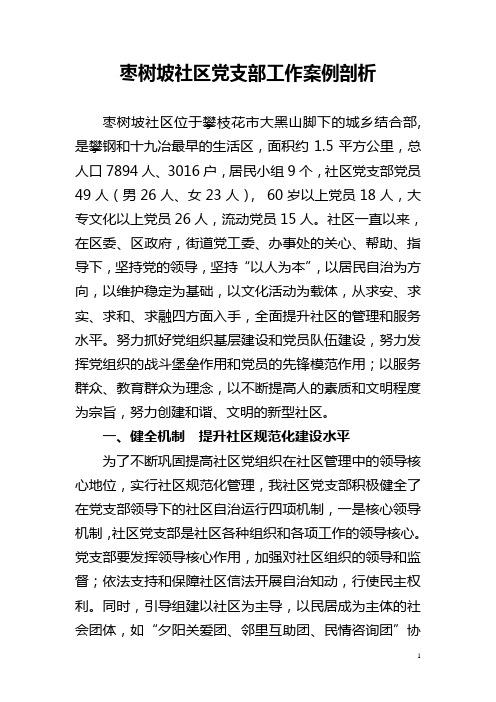 枣树坡社区党支部工作案例剖析

枣树坡社区位于攀枝花市大黑山脚下的城乡结合部，是攀钢和十九冶最早的生活区，面积约 1.5 平方公里，总人口 7894 人、3016 户，居民小组 9 个，社区党支部党员 49 人（男 26 人、女 23 人）， 60 岁以上党员 18 人，大专文化以上党员 26 人，流动党员 15 人。社区一直以来，在区委、区政府，街道党工委、办事处的关心、帮助、指导下，坚持党的领导，坚持“以人为本”，以居民自治为方向，以维护稳定为基础，以文化活动为载体，从求安、求实、求和、求融四方面入手，全面提升社区的管理和服务水平。努力抓好党组织基层建设和党员队伍建设，努力发挥党组织的战斗堡垒作用和党员的先锋模范作用；以服务群众、教育群众为理念，以不断提高人的素质和文明程度为宗旨，努力创建和谐、文明的新型社区。

一、健全机制　提升社区规范化建设水平

为了不断巩固提高社区党组织在社区管理中的领导核心地位，实行社区规范化管理，我社区党支部积极健全了在党支部领导下的社区自治运行四项机制，一是核心领导机制，社区党支部是社区各种组织和各项工作的领导核心。党支部要发挥领导核心作用，加强对社区组织的领导和监督；依法支持和保障社区信法开展自治知动，行使民主权利。同时，引导组建以社区为主导，以民居成为主体的社会团体，如“夕阳关爱团、邻里互助团、民情咨询团”协

1